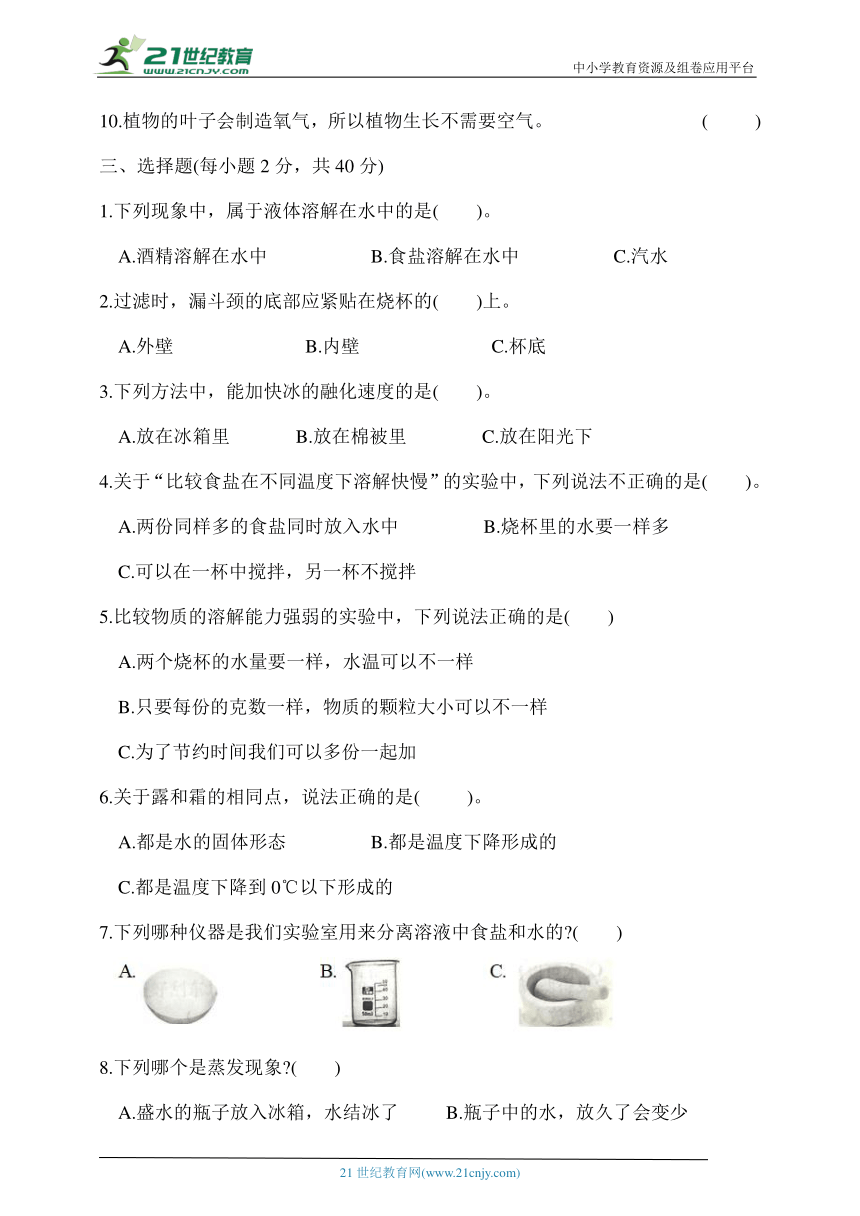 21世纪教育
www.21cnjy.com
中小学教育资源及组卷应用平台

10.植物的叶子会制造氧气，所以植物生长不需要空气。 ( )

三、选择题(每小题 2 分，共 40 分)

1.下列现象中，属于液体溶解在水中的是( )。

A.酒精溶解在水中 B.食盐溶解在水中 C.汽水

2.过滤时，漏斗颈的底部应紧贴在烧杯的( )上。

A.外壁 B.内壁 C.杯底

3.下列方法中，能加快冰的融化速度的是( )。

A.放在冰箱里 B.放在棉被里 C.放在阳光下

4.关于“比较食盐在不同温度下溶解快慢”的实验中，下列说法不正确的是( )。

A.两份同样多的食盐同时放入水中 B.烧杯里的水要一样多

C.可以在一杯中搅拌，另一杯不搅拌

5.比较物质的溶解能力强弱的实验中，下列说法正确的是( )

A.两个烧杯的水量要一样，水温可以不一样

B.只要每份的克数一样，物质的颗粒大小可以不一样

C.为了节约时间我们可以多份一起加

6.关于露和霜的相同点，说法正确的是( )。

A.都是水的固体形态 B.都是温度下降形成的

C.都是温度下降到 0℃以下形成的

7.下列哪种仪器是我们实验室用来分离溶液中食盐和水的?( )

A. B. C.

8.下列哪个是蒸发现象?( )

A.盛水的瓶子放入冰箱，水结冰了 B.瓶子中的水，放久了会变少

21 世纪教育网(www.21cnjy.com)